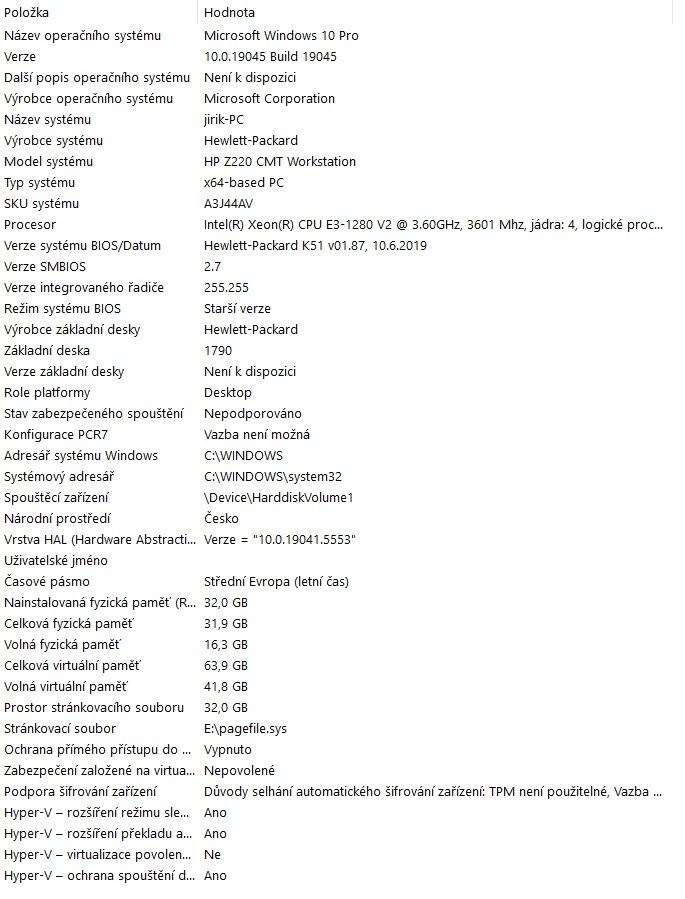 | Položka | Hodnota |
|---|---|
| Název operačního systému | Microsoft Windows 10 Pro |
| Verze | 10.0.19045 Build 19045 |
| Další popis operačního systému | Není k dispozici |
| Výrobce operačního systému | Microsoft Corporation |
| Název systému | jirik-PC |
| Výrobce systému | Hewlett-Packard |
| Model systému | HP Z220 CMT Workstation |
| Typ systému | x64-based PC |
| SKU systému | A3J44AV |
| Procesor | Intel(R) Xeon(R) CPU E3-1280 V2 @ 3.60GHz, 3601 Mhz, jádra: 4, logické proc... |
| Verze systému BIOS/Datum | Hewlett-Packard K51 v01.87, 10.6.2019 |
| Verze SMBIOS | 2.7 |
| Verze integrovaného řadiče | 255.255 |
| Režim systému BIOS | Starší verze |
| Výrobce základní desky | Hewlett-Packard |
| Základní deska | 1790 |
| Verze základní desky | Není k dispozici |
| Role platformy | Desktop |
| Stav zabezpečeného spouštění | Nepodporováno |
| Konfigurace PCR7 | Vazba není možná |
| Adresář systému Windows | C:\WINDOWS |
| Systémový adresář | C:\WINDOWS\system32 |
| Spouštěcí zařízení | \Device\HarddiskVolume1 |
| Národní prostředí | Česko |
| Vrstva HAL (Hardware Abstracti... | Verze = "10.0.19041.5553" |
| Uživatelské jméno | |
| Časové pásmo | Střední Evropa (letní čas) |
| Nainstalovaná fyzická paměť (R... | 32,0 GB |
| Celková fyzická paměť | 31,9 GB |
| Volná fyzická paměť | 16,3 GB |
| Celková virtuální paměť | 63,9 GB |
| Volná virtuální paměť | 41,8 GB |
| Prostor stránkovacího souboru | 32,0 GB |
| Stránkovací soubor | E:\pagefile.sys |
| Ochrana přímého přístupu do ... | Vypnuto |
| Zabezpečení založené na virtua... | Nepovolené |
| Podpora šifrování zařízení | Důvody selhání automatického šifrování zařízení: TPM není použitelné, Vazba ... |
| Hyper-V – rozšíření režimu sle... | Ano |
| Hyper-V – rozšíření překladu a... | Ano |
| Hyper-V – virtualizace povolen... | Ne |
| Hyper-V – ochrana spouštění d... | Ano |